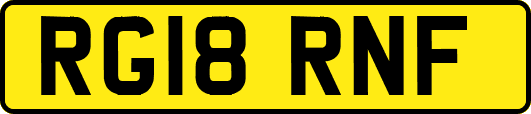 RG18 RNF